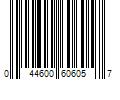 0 44600 60605 7